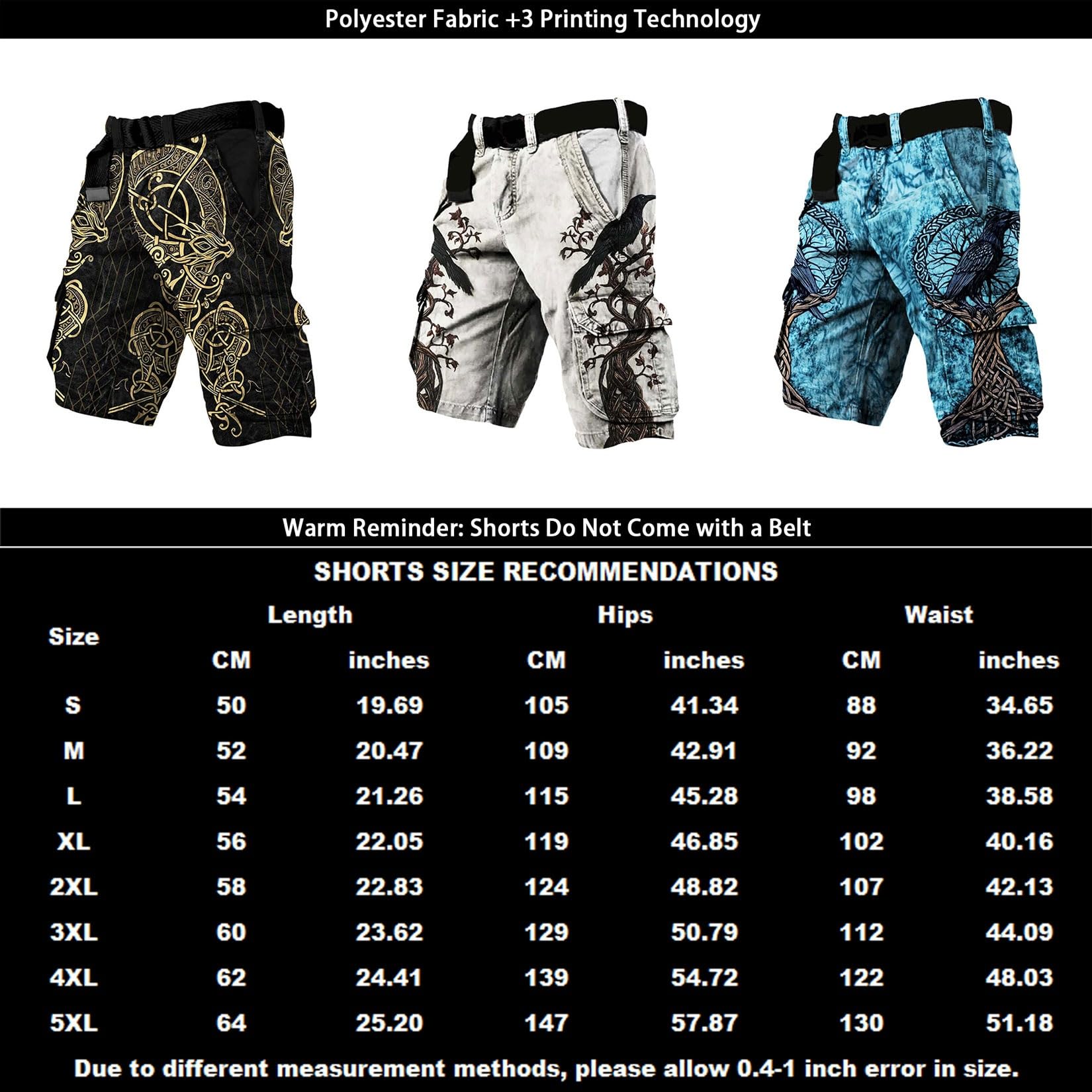 Polyester Fabric +3 Printing Technology

Warm Reminder: Shorts Do Not Come with a Belt

SHORTS SIZE RECOMMENDATIONS

| Size | Length CM | Length inches | Hips CM | Hips inches | Waist CM | Waist inches |
|---|---|---|---|---|---|---|
| S | 50 | 19.69 | 105 | 41.34 | 88 | 34.65 |
| M | 52 | 20.47 | 109 | 42.91 | 92 | 36.22 |
| L | 54 | 21.26 | 115 | 45.28 | 98 | 38.58 |
| XL | 56 | 22.05 | 119 | 46.85 | 102 | 40.16 |
| 2XL | 58 | 22.83 | 124 | 48.82 | 107 | 42.13 |
| 3XL | 60 | 23.62 | 129 | 50.79 | 112 | 44.09 |
| 4XL | 62 | 24.41 | 139 | 54.72 | 122 | 48.03 |
| 5XL | 64 | 25.20 | 147 | 57.87 | 130 | 51.18 |

Due to different measurement methods, please allow 0.4-1 inch error in size.